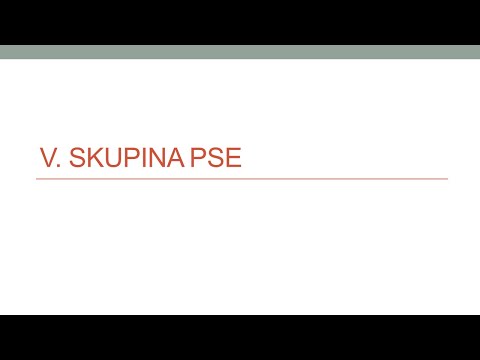 V. SKUPINA PSE